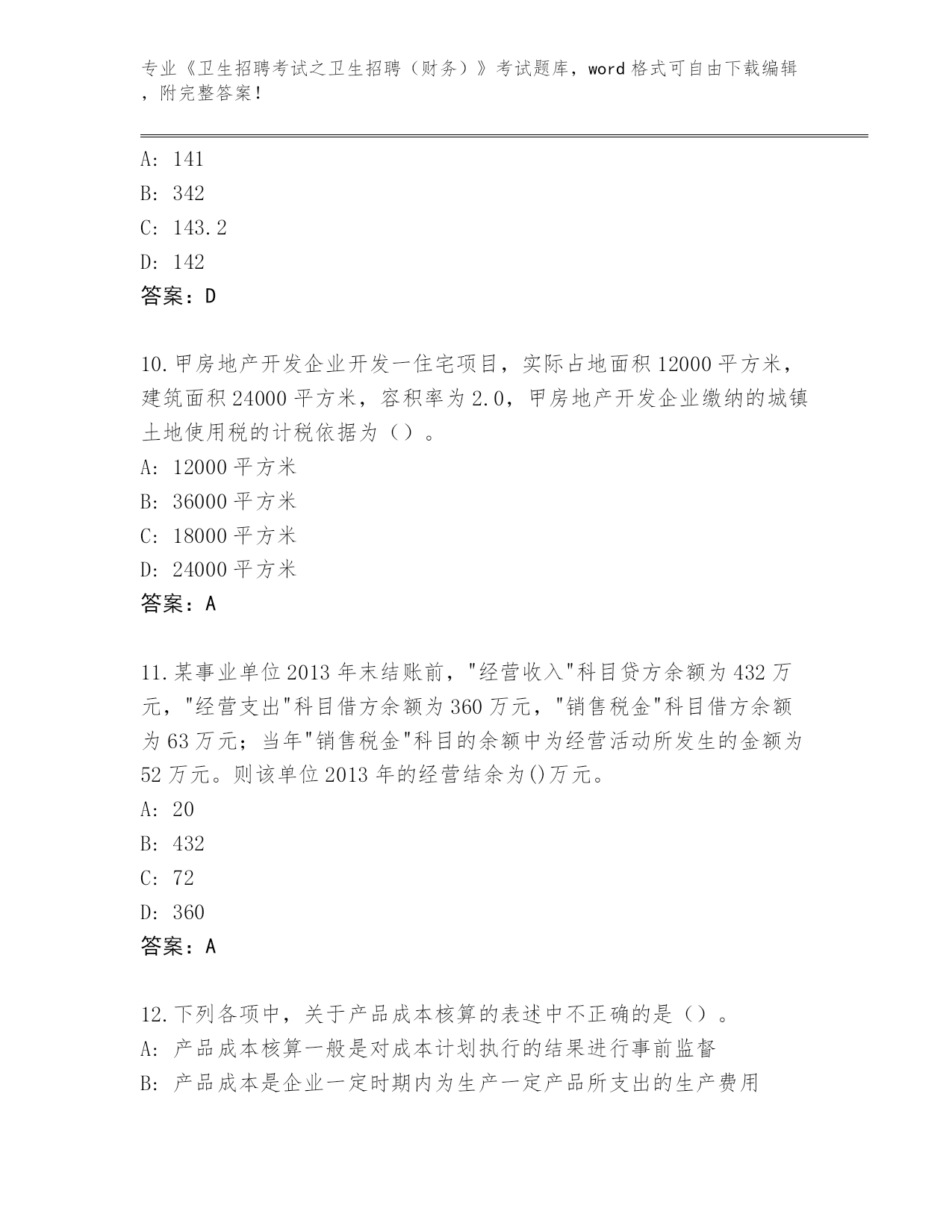 专业《卫生招聘考试之卫生招聘（财务）》考试题库，word 格式可自由下载编辑，附完整答案！

A: 141

B: 342

C: 143.2

D: 142

答案：D

10.甲房地产开发企业开发一住宅项目，实际占地面积 12000 平方米，建筑面积 24000 平方米，容积率为 2.0，甲房地产开发企业缴纳的城镇土地使用税的计税依据为（）。

A: 12000 平方米

B: 36000 平方米

C: 18000 平方米

D: 24000 平方米

答案：A

11.某事业单位 2013 年末结账前，"经营收入"科目贷方余额为 432 万元，"经营支出"科目借方余额为 360 万元，"销售税金"科目借方余额为 63 万元；当年"销售税金"科目的余额中为经营活动所发生的金额为 52 万元。则该单位 2013 年的经营结余为()万元。

A: 20

B: 432

C: 72

D: 360

答案：A

12.下列各项中，关于产品成本核算的表述中不正确的是（）。

A: 产品成本核算一般是对成本计划执行的结果进行事前监督

B: 产品成本是企业一定时期内为生产一定产品所支出的生产费用